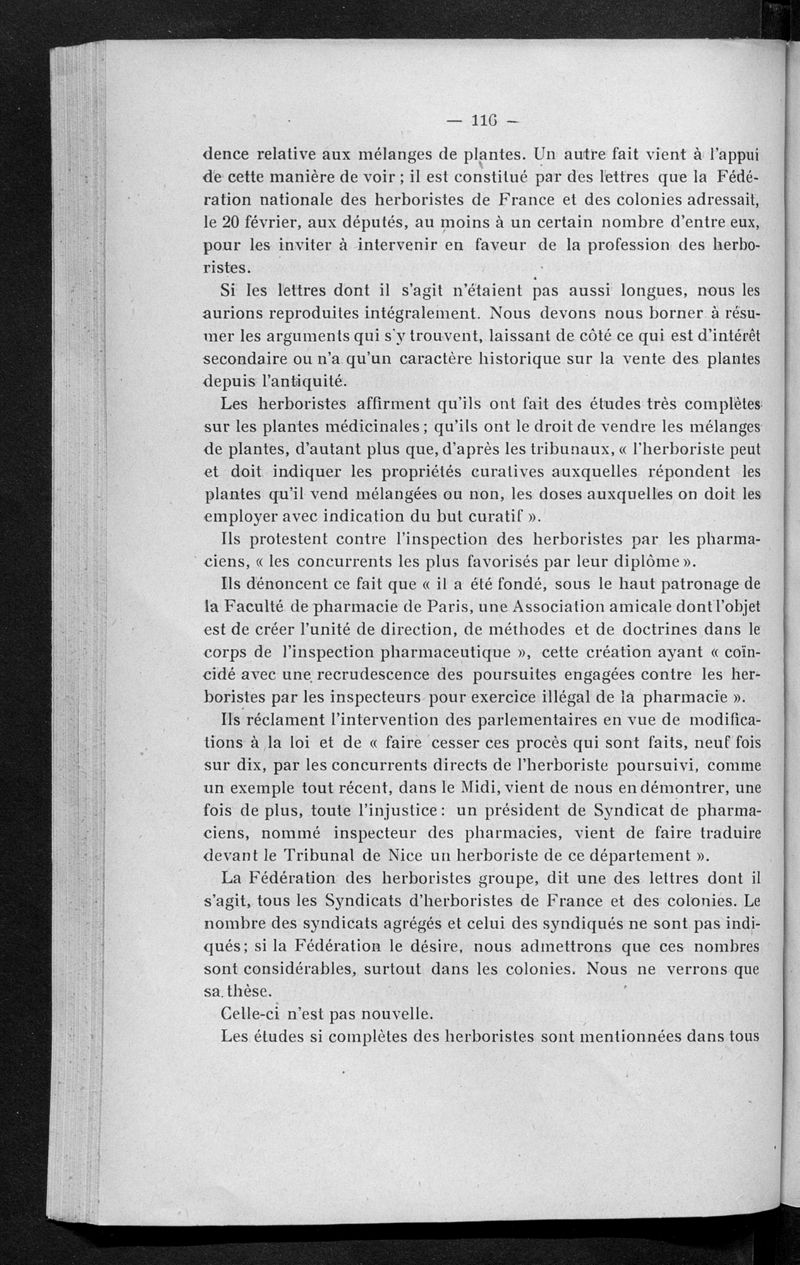 — 116 —

dence relative aux mélanges de plantes. Un autre fait vient à l'appui de cette manière de voir ; il est constitué par des lettres que la Fédération nationale des herboristes de France et des colonies adressait, le 20 février, aux députés, au moins à un certain nombre d'entre eux, pour les inviter à intervenir en faveur de la profession des herboristes.

Si les lettres dont il s'agit n'étaient pas aussi longues, nous les aurions reproduites intégralement. Nous devons nous borner à résumer les arguments qui s'y trouvent, laissant de côté ce qui est d'intérêt secondaire ou n'a qu'un caractère historique sur la vente des plantes depuis l'antiquité.

Les herboristes affirment qu'ils ont fait des études très complètes sur les plantes médicinales ; qu'ils ont le droit de vendre les mélanges de plantes, d'autant plus que, d'après les tribunaux, « l'herboriste peut et doit indiquer les propriétés curatives auxquelles répondent les plantes qu'il vend mélangées ou non, les doses auxquelles on doit les employer avec indication du but curatif ».

Ils protestent contre l'inspection des herboristes par les pharmaciens, « les concurrents les plus favorisés par leur diplôme ».

Ils dénoncent ce fait que « il a été fondé, sous le haut patronage de la Faculté de pharmacie de Paris, une Association amicale dont l'objet est de créer l'unité de direction, de méthodes et de doctrines dans le corps de l'inspection pharmaceutique », cette création ayant « coïncidé avec une recrudescence des poursuites engagées contre les herboristes par les inspecteurs pour exercice illégal de la pharmacie ».

Ils réclament l'intervention des parlementaires en vue de modifications à la loi et de « faire cesser ces procès qui sont faits, neuf fois sur dix, par les concurrents directs de l'herboriste poursuivi, comme un exemple tout récent, dans le Midi, vient de nous en démontrer, une fois de plus, toute l'injustice : un président de Syndicat de pharmaciens, nommé inspecteur des pharmacies, vient de faire traduire devant le Tribunal de Nice un herboriste de ce département ».

La Fédération des herboristes groupe, dit une des lettres dont il s'agit, tous les Syndicats d'herboristes de France et des colonies. Le nombre des syndicats agrégés et celui des syndiqués ne sont pas indiqués ; si la Fédération le désire, nous admettrons que ces nombres sont considérables, surtout dans les colonies. Nous ne verrons que sa thèse.

Celle-ci n'est pas nouvelle.

Les études si complètes des herboristes sont mentionnées dans tous